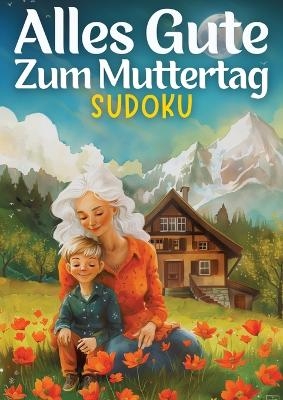 Alles Gute
Zum Muttertag
SUDOKU